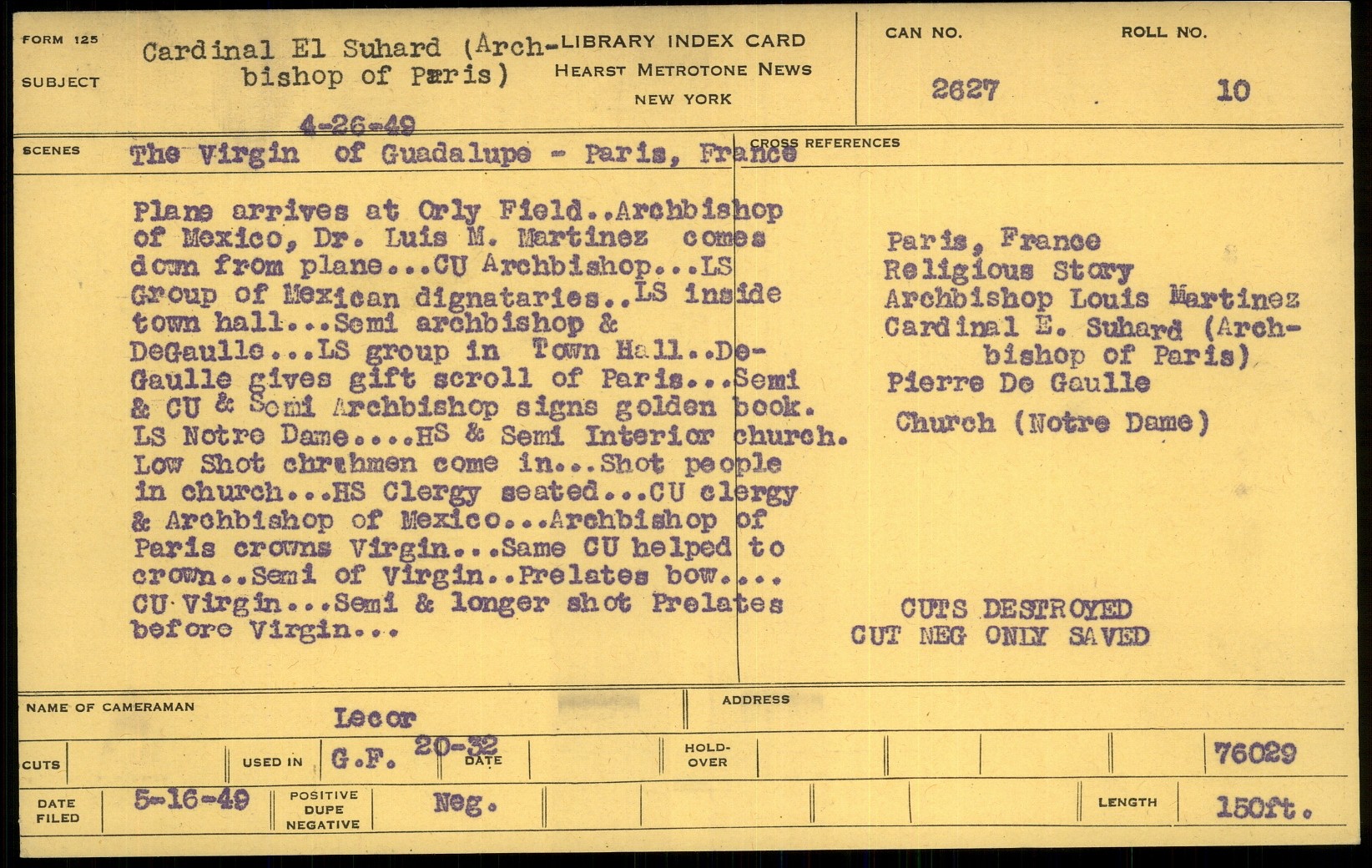 FORM 125

SUBJECT Cardinal El Suhard (Archbishop of Paris)

LIBRARY INDEX CARD
HEARST METROTONE NEWS
NEW YORK

CAN NO. 2627

ROLL NO. 10

4-26-49

SCENES The Virgin of Guadalupe - Paris, France

CROSS REFERENCES

Plane arrives at Orly Field..Archbishop of Mexico, Dr. Luis M. Martinez comes down from plane...CU Archbishop...LS Group of Mexican dignataries..LS inside town hall...Semi archbishop & DeGaulle...LS group in Town Hall..DeGaulle gives gift scroll of Paris...Semi & CU & Semi Archbishop signs golden book. LS Notre Dame....HS & Semi Interior church. Low Shot chrchmen come in...Shot people in church...HS Clergy seated...CU clergy & Archbishop of Mexico...Archbishop of Paris crowns Virgin...Same CU helped to crown..Semi of Virgin..Prelates bow.... CU Virgin...Semi & longer shot Prelates before Virgin...

Paris, France
Religious Story
Archbishop Louis Martinez
Cardinal E. Suhard (Archbishop of Paris)
Pierre De Gaulle
Church (Notre Dame)

CUTS DESTROYED
CUT NEG ONLY SAVED

NAME OF CAMERAMAN Lecor

ADDRESS

CUTS

USED IN G.F. 20-32

DATE

HOLD-OVER

76029

DATE FILED 5-16-49

POSITIVE DUPE NEGATIVE Neg.

LENGTH 150ft.